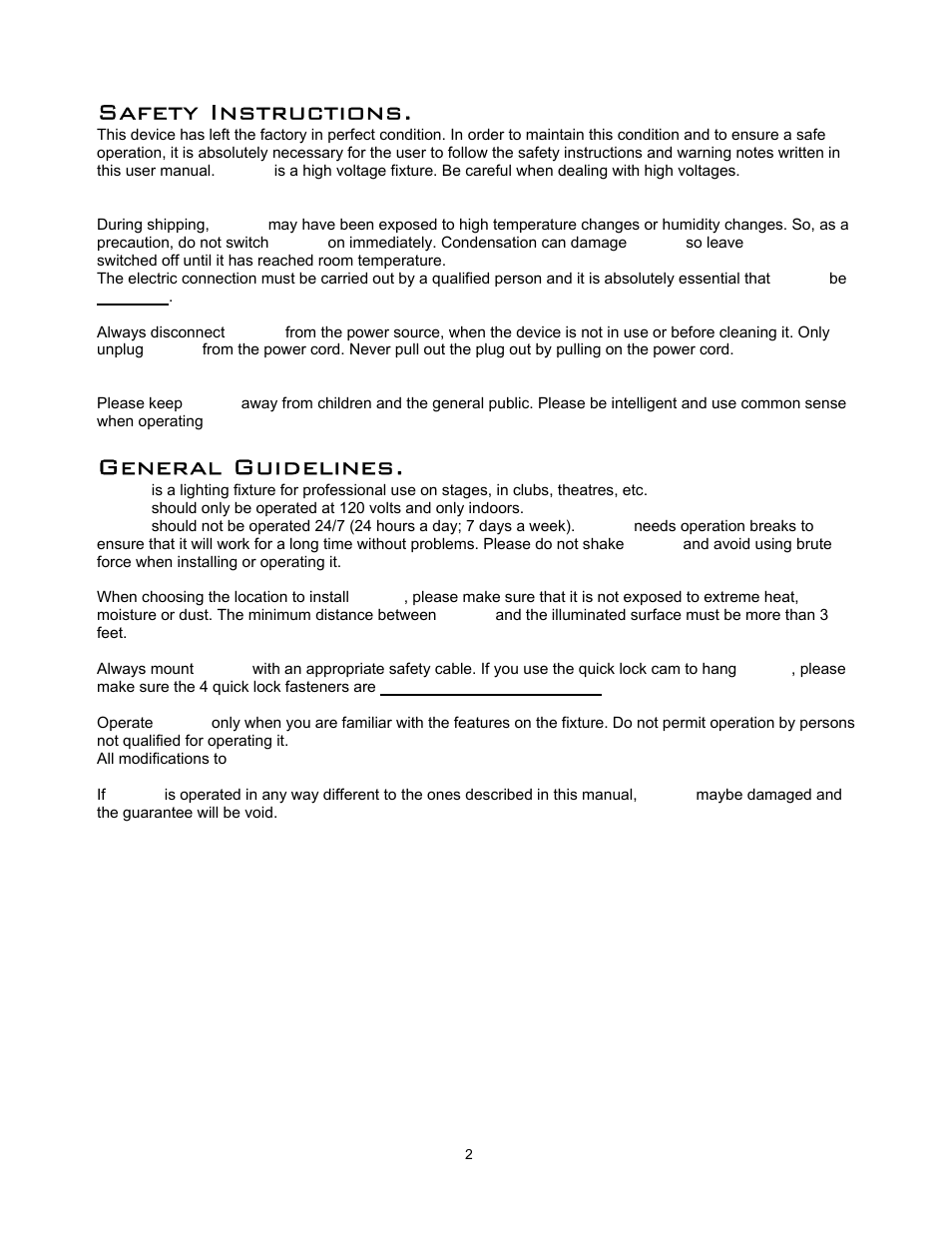 Safety Instructions.

This device has left the factory in perfect condition. In order to maintain this condition and to ensure a safe operation, it is absolutely necessary for the user to follow the safety instructions and warning notes written in this user manual. is a high voltage fixture. Be careful when dealing with high voltages.

During shipping, may have been exposed to high temperature changes or humidity changes. So, as a precaution, do not switch on immediately. Condensation can damage so leave switched off until it has reached room temperature.
The electric connection must be carried out by a qualified person and it is absolutely essential that be .

Always disconnect from the power source, when the device is not in use or before cleaning it. Only unplug from the power cord. Never pull out the plug out by pulling on the power cord.

Please keep away from children and the general public. Please be intelligent and use common sense when operating

General Guidelines.

is a lighting fixture for professional use on stages, in clubs, theatres, etc.
should only be operated at 120 volts and only indoors.
should not be operated 24/7 (24 hours a day; 7 days a week). needs operation breaks to ensure that it will work for a long time without problems. Please do not shake and avoid using brute force when installing or operating it.

When choosing the location to install , please make sure that it is not exposed to extreme heat, moisture or dust. The minimum distance between and the illuminated surface must be more than 3 feet.

Always mount with an appropriate safety cable. If you use the quick lock cam to hang , please make sure the 4 quick lock fasteners are

Operate only when you are familiar with the features on the fixture. Do not permit operation by persons not qualified for operating it.
All modifications to

If is operated in any way different to the ones described in this manual, maybe damaged and the guarantee will be void.

2